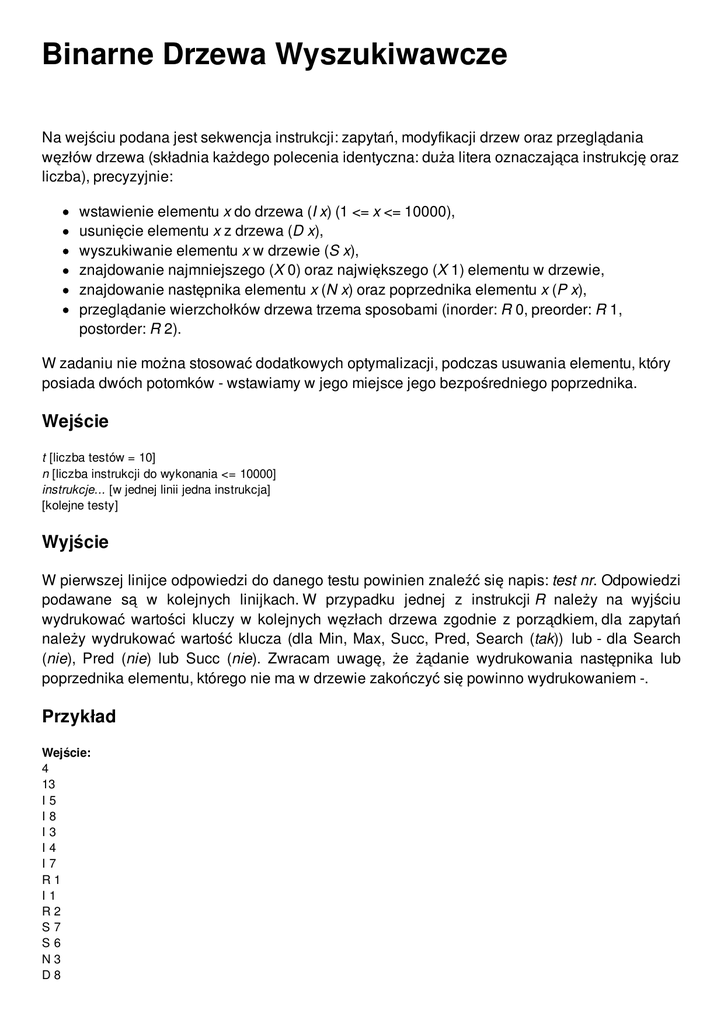 Binarne Drzewa Wyszukiwawcze

Na wejściu podana jest sekwencja instrukcji: zapytań, modyfikacji drzew oraz przeglądania węzłów drzewa (składnia każdego polecenia identyczna: duża litera oznaczająca instrukcję oraz liczba), precyzyjnie:

- wstawienie elementu x do drzewa (I x) (1 <= x <= 10000),
- usunięcie elementu x z drzewa (D x),
- wyszukiwanie elementu x w drzewie (S x),
- znajdowanie najmniejszego (X 0) oraz największego (X 1) elementu w drzewie,
- znajdowanie następnika elementu x (N x) oraz poprzednika elementu x (P x),
- przeglądanie wierzchołków drzewa trzema sposobami (inorder: R 0, preorder: R 1, postorder: R 2).

W zadaniu nie można stosować dodatkowych optymalizacji, podczas usuwania elementu, który posiada dwóch potomków - wstawiamy w jego miejsce jego bezpośredniego poprzednika.

Wejście

t [liczba testów = 10]
n [liczba instrukcji do wykonania <= 10000]
instrukcje... [w jednej linii jedna instrukcja]
[kolejne testy]

Wyjście

W pierwszej linijce odpowiedzi do danego testu powinien znaleźć się napis: test nr. Odpowiedzi podawane są w kolejnych linijkach. W przypadku jednej z instrukcji R należy na wyjściu wydrukować wartości kluczy w kolejnych węzłach drzewa zgodnie z porządkiem, dla zapytań należy wydrukować wartość klucza (dla Min, Max, Succ, Pred, Search (tak)) lub - dla Search (nie), Pred (nie) lub Succ (nie). Zwracam uwagę, że żądanie wydrukowania następnika lub poprzednika elementu, którego nie ma w drzewie zakończyć się powinno wydrukowaniem -.

Przykład

Wejście:
4
13
I 5
I 8
I 3
I 4
I 7
R 1
I 1
R 2
S 7
S 6
N 3
D 8